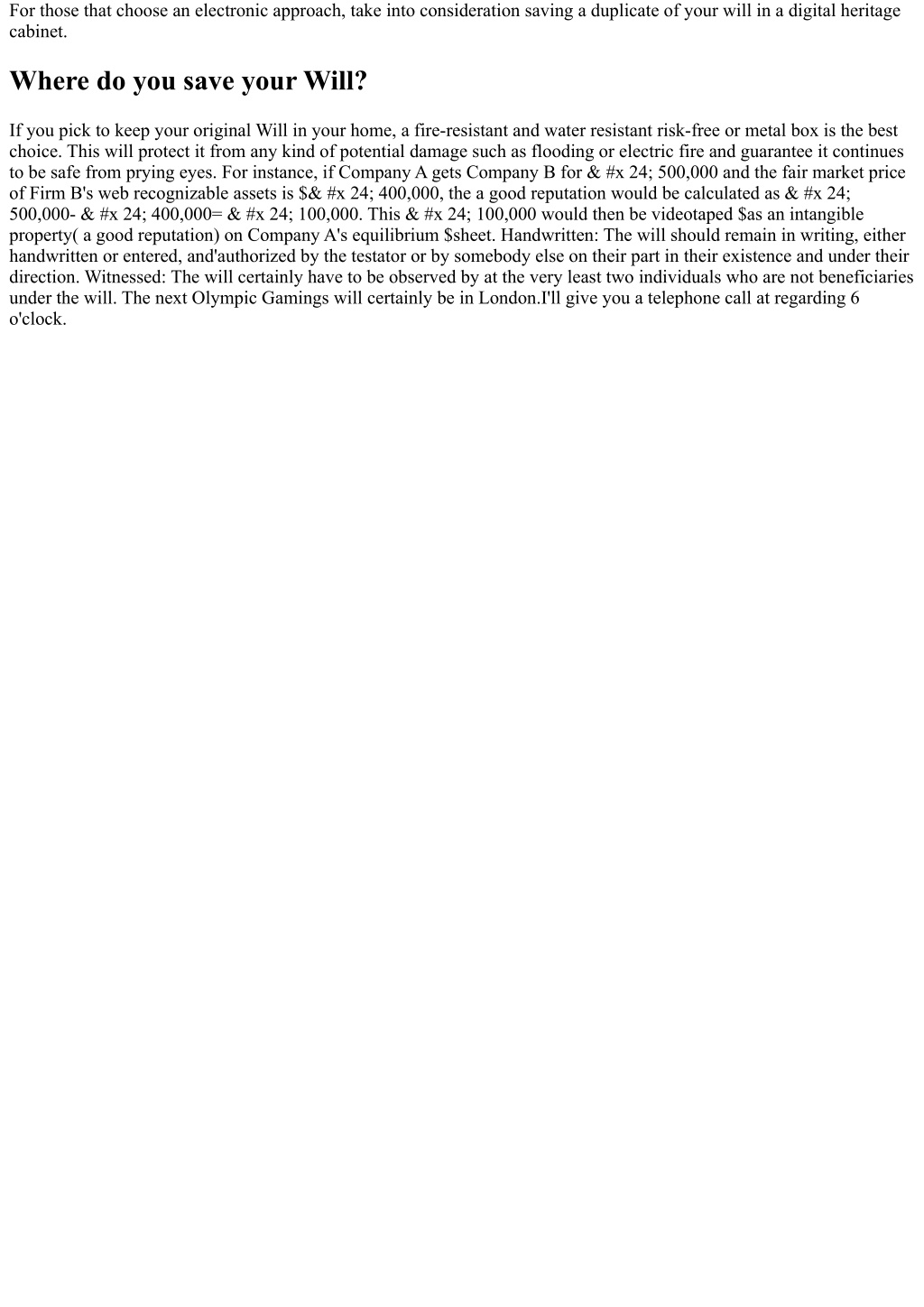 For those that choose an electronic approach, take into consideration saving a duplicate of your will in a digital heritage cabinet.

Where do you save your Will?

If you pick to keep your original Will in your home, a fire-resistant and water resistant risk-free or metal box is the best choice. This will protect it from any kind of potential damage such as flooding or electric fire and guarantee it continues to be safe from prying eyes. For instance, if Company A gets Company B for & #x 24; 500,000 and the fair market price of Firm B's web recognizable assets is $& #x 24; 400,000, the a good reputation would be calculated as & #x 24; 500,000- & #x 24; 400,000= & #x 24; 100,000. This & #x 24; 100,000 would then be videotaped $as an intangible property( a good reputation) on Company A's equilibrium $sheet. Handwritten: The will should remain in writing, either handwritten or entered, and'authorized by the testator or by somebody else on their part in their existence and under their direction. Witnessed: The will certainly have to be observed by at the very least two individuals who are not beneficiaries under the will. The next Olympic Gamings will certainly be in London.I'll give you a telephone call at regarding 6 o'clock.